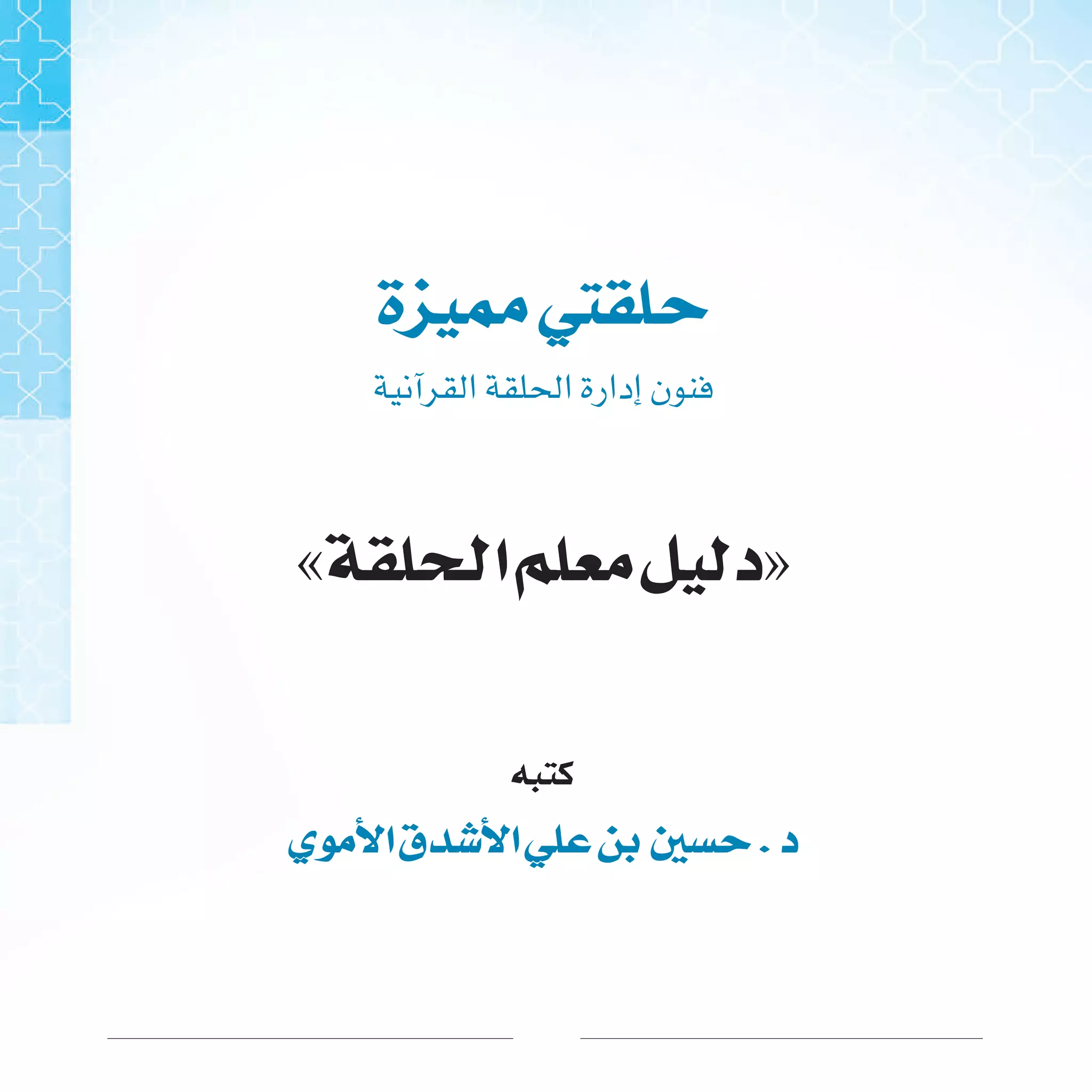 حلقتي مميزة

فنون إدارة الحلقة القرآنية

«دليل معلم الحلقة»

كتبه

د . حسين بن علي الأشدق الأموي